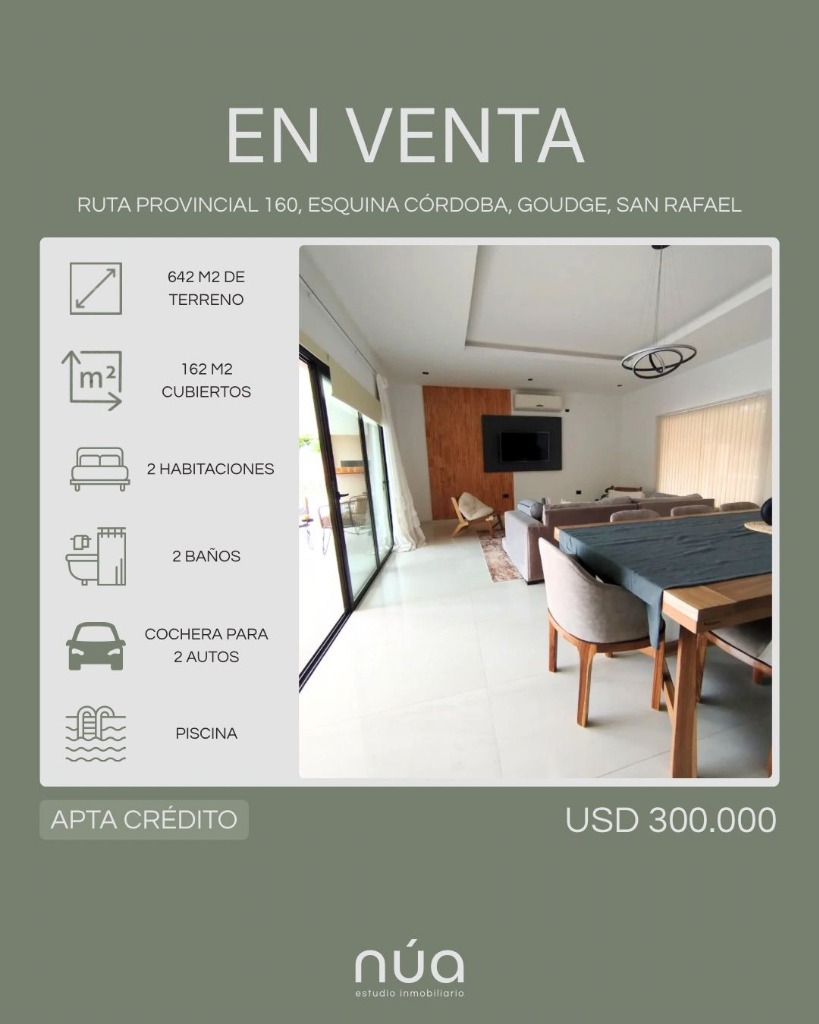 EN VENTA

RUTA PROVINCIAL 160, ESQUINA CÓRDOBA, GOUDGE, SAN RAFAEL

642 M2 DE TERRENO

m²

162 M2 CUBIERTOS

2 HABITACIONES

2 BAÑOS

COCHERA PARA 2 AUTOS

PISCINA

APTA CRÉDITO

USD 300.000

núa
estudio inmobiliario